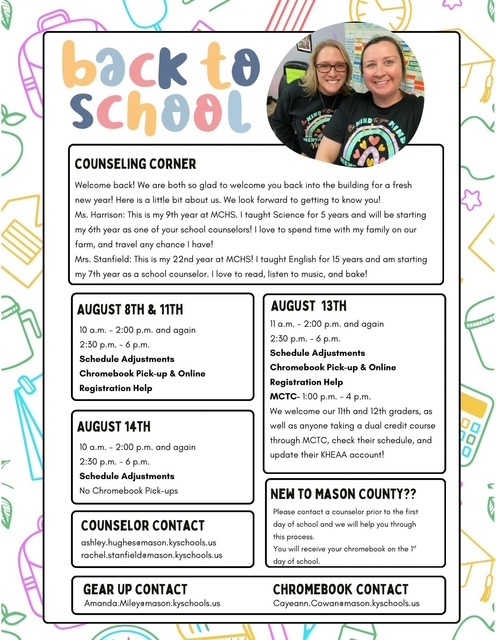 back to school

COUNSELING CORNER

Welcome back! We are both so glad to welcome you back into the building for a fresh new year! Here is a little bit about us. We look forward to getting to know you!
Ms. Harrison: This is my 9th year at MCHS. I taught Science for 5 years and will be starting my 6th year as one of your school counselors! I love to spend time with my family on our farm, and travel any chance I have!
Mrs. Stanfield: This is my 22nd year at MCHS! I taught English for 15 years and am starting my 7th year as a school counselor. I love to read, listen to music, and bake!

AUGUST 8TH & 11TH

10 a.m. - 2:00 p.m. and again
2:30 p.m. - 6 p.m.
Schedule Adjustments
Chromebook Pick-up & Online Registration Help

AUGUST 14TH

10 a.m. - 2:00 p.m. and again
2:30 p.m. - 6 p.m.
Schedule Adjustments
No Chromebook Pick-ups

COUNSELOR CONTACT

ashley.hughes@mason.kyschools.us
rachel.stanfield@mason.kyschools.us

AUGUST 13TH

11 a.m. - 2:00 p.m. and again
2:30 p.m. - 6 p.m.
Schedule Adjustments
Chromebook Pick-up & Online Registration Help
MCTC- 1:00 p.m. - 4 p.m.
We welcome our 11th and 12th graders, as well as anyone taking a dual credit course through MCTC, check their schedule, and update their KHEAA account!

NEW TO MASON COUNTY??

Please contact a counselor prior to the first day of school and we will help you through this process.
You will receive your chromebook on the 1st day of school.

GEAR UP CONTACT

Amanda.Miley@mason.kyschools.us

CHROMEBOOK CONTACT

Cayeann.Cowan@mason.kyschools.us